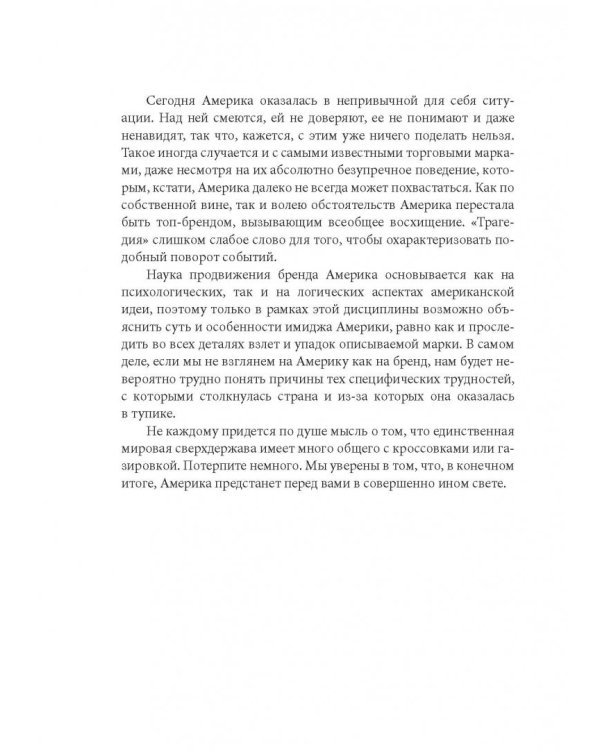 Сегодня Америка оказалась в непривычной для себя ситуации. Над ней смеются, ей не доверяют, ее не понимают и даже ненавидят, так что, кажется, с этим уже ничего поделать нельзя. Такое иногда случается и с самыми известными торговыми марками, даже несмотря на их абсолютно безупречное поведение, которым, кстати, Америка далеко не всегда может похвастаться. Как по собственной вине, так и волею обстоятельств Америка перестала быть топ-брендом, вызывающим всеобщее восхищение. «Трагедия» слишком слабое слово для того, чтобы охарактеризовать подобный поворот событий.

Наука продвижения бренда Америка основывается как на психологических, так и на логических аспектах американской идеи, поэтому только в рамках этой дисциплины возможно объяснить суть и особенности имиджа Америки, равно как и проследить во всех деталях взлет и упадок описываемой марки. В самом деле, если мы не взглянем на Америку как на бренд, нам будет невероятно трудно понять причины тех специфических трудностей, с которыми столкнулась страна и из-за которых она оказалась в тупике.

Не каждому придется по душе мысль о том, что единственная мировая сверхдержава имеет много общего с кроссовками или газировкой. Потерпите немного. Мы уверены в том, что, в конечном итоге, Америка предстанет перед вами в совершенно ином свете.